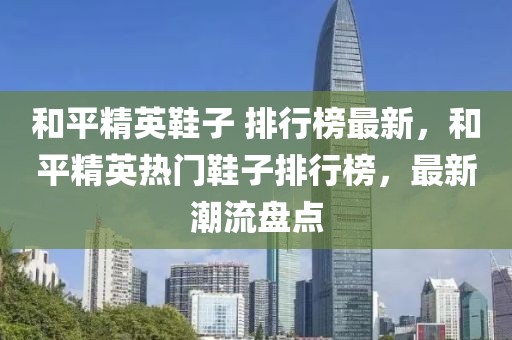 和平精英鞋子 排行榜最新，和平精英热门鞋子排行榜，最新潮流盘点